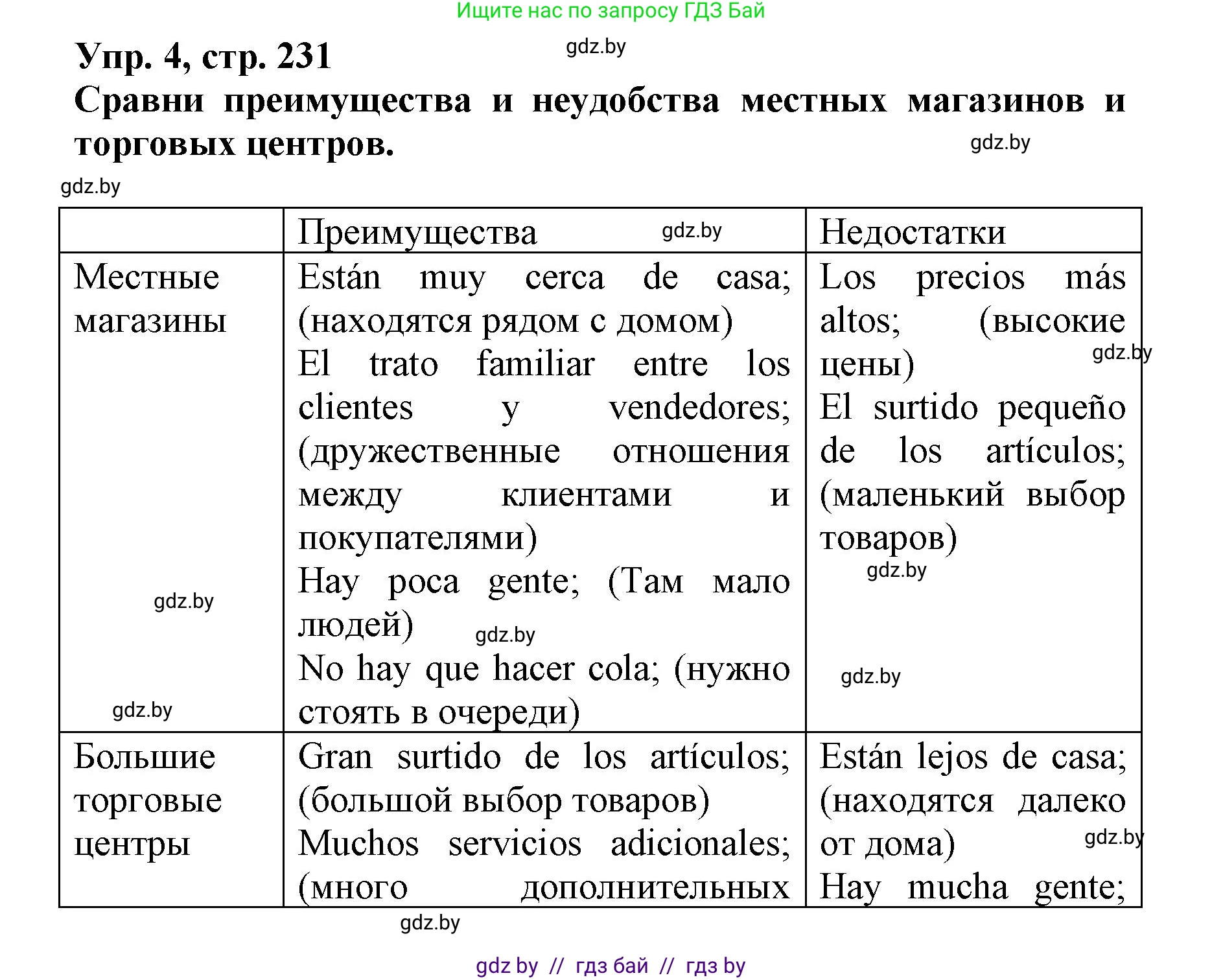 Ищите нас по запросу ГДЗ Бай

Упр. 4, стр. 231

gdz.by

Сравни преимущества и неудобства местных магазинов и торговых центров.

gdz.by

gdz.by

| | Преимущества gdz.by | Недостатки |
|---|---|---|
| Местные магазины gdz.by gdz.by | Están muy cerca de casa; (находятся рядом с домом) El trato familiar entre los clientes y vendedores; (дружественные отношения между клиентами и покупателями) Hay poca gente; (Там мало людей) gdz.by No hay que hacer cola; (нужно стоять в очереди) | Los precios más altos; (высокие цены) gdz.by El surtido pequeño de los artículos; (маленький выбор товаров) gdz.by gdz.by |
| Большие торговые центры | Gran surtido de los artículos; (большой выбор товаров) Muchos servicios adicionales; (много дополнительных | Están lejos de casa; (находятся далеко от дома) gdz.by Hay mucha gente; |

gdz.by

gdz by // гдз бай // гдз by